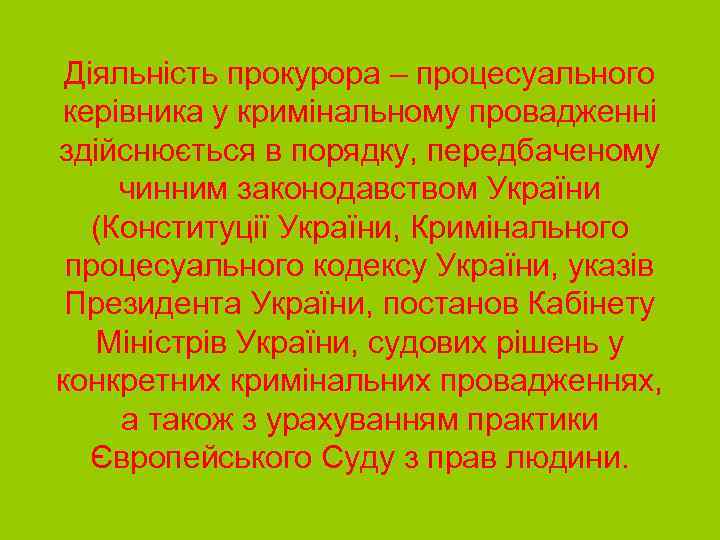 Діяльність прокурора – процесуального керівника у кримінальному провадженні здійснюється в порядку, передбаченому чинним законодавством України (Конституції України, Кримінального процесуального кодексу України, указів Президента України, постанов Кабінету Міністрів України, судових рішень у конкретних кримінальних провадженнях, а також з урахуванням практики Європейського Суду з прав людини.